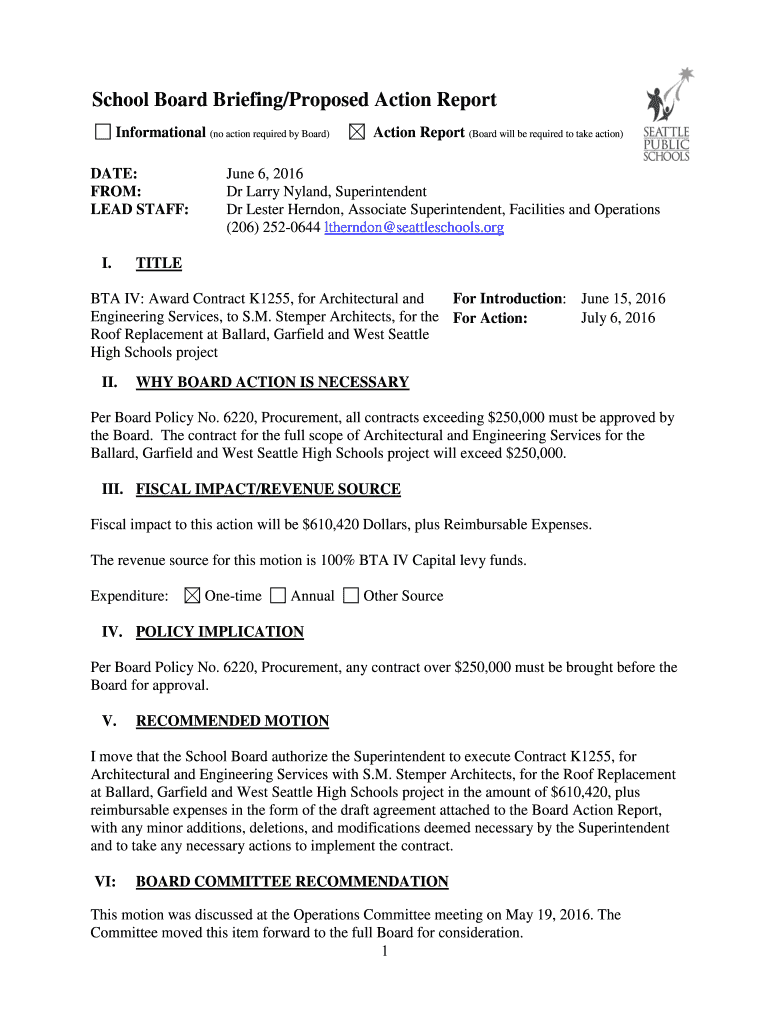 School Board Briefing/Proposed Action Report

☐ Informational (no action required by Board) ☒ Action Report (Board will be required to take action)

SEATTLE PUBLIC SCHOOLS

DATE: June 6, 2016
FROM: Dr Larry Nyland, Superintendent
LEAD STAFF: Dr Lester Herndon, Associate Superintendent, Facilities and Operations (206) 252-0644 ltherndon@seattleschools.org

I. TITLE

BTA IV: Award Contract K1255, for Architectural and Engineering Services, to S.M. Stemper Architects, for the Roof Replacement at Ballard, Garfield and West Seattle High Schools project

For Introduction: June 15, 2016
For Action: July 6, 2016

II. WHY BOARD ACTION IS NECESSARY

Per Board Policy No. 6220, Procurement, all contracts exceeding $250,000 must be approved by the Board. The contract for the full scope of Architectural and Engineering Services for the Ballard, Garfield and West Seattle High Schools project will exceed $250,000.

III. FISCAL IMPACT/REVENUE SOURCE

Fiscal impact to this action will be $610,420 Dollars, plus Reimbursable Expenses.

The revenue source for this motion is 100% BTA IV Capital levy funds.

Expenditure: ☒ One-time ☐ Annual ☐ Other Source

IV. POLICY IMPLICATION

Per Board Policy No. 6220, Procurement, any contract over $250,000 must be brought before the Board for approval.

V. RECOMMENDED MOTION

I move that the School Board authorize the Superintendent to execute Contract K1255, for Architectural and Engineering Services with S.M. Stemper Architects, for the Roof Replacement at Ballard, Garfield and West Seattle High Schools project in the amount of $610,420, plus reimbursable expenses in the form of the draft agreement attached to the Board Action Report, with any minor additions, deletions, and modifications deemed necessary by the Superintendent and to take any necessary actions to implement the contract.

VI: BOARD COMMITTEE RECOMMENDATION

This motion was discussed at the Operations Committee meeting on May 19, 2016. The Committee moved this item forward to the full Board for consideration.

1